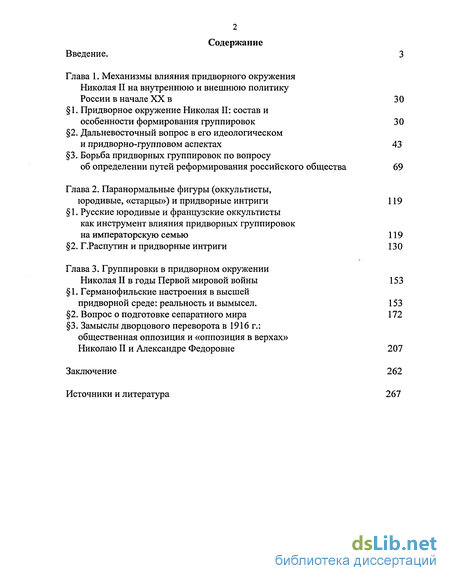 2

Содержание

Введение. 3

Глава 1. Механизмы влияния придворного окружения Николая II на внутреннюю и внешнюю политику России в начале XX в 30

§1. Придворное окружение Николая II: состав и особенности формирования группировок 30

§2. Дальневосточный вопрос в его идеологическом и придворно-групповом аспектах 43

§3. Борьба придворных группировок по вопросу об определении путей реформирования российского общества 69

Глава 2. Паранормальные фигуры (оккультисты, юродивые, «старцы») и придворные интриги 119

§1. Русские юродивые и французские оккультисты как инструмент влияния придворных группировок на императорскую семью 119

§2. Г.Распутин и придворные интриги 130

Глава 3. Группировки в придворном окружении Николая II в годы Первой мировой войны 153

§1. Германофильские настроения в высшей придворной среде: реальность и вымысел. 153

§2. Вопрос о подготовке сепаратного мира 172

§3. Замыслы дворцового переворота в 1916 г.: общественная оппозиция и «оппозиция в верхах» Николаю II и Александре Федоровне 207

Заключение 262

Источники и литература 267

dsLib.net
библиотека диссертаций